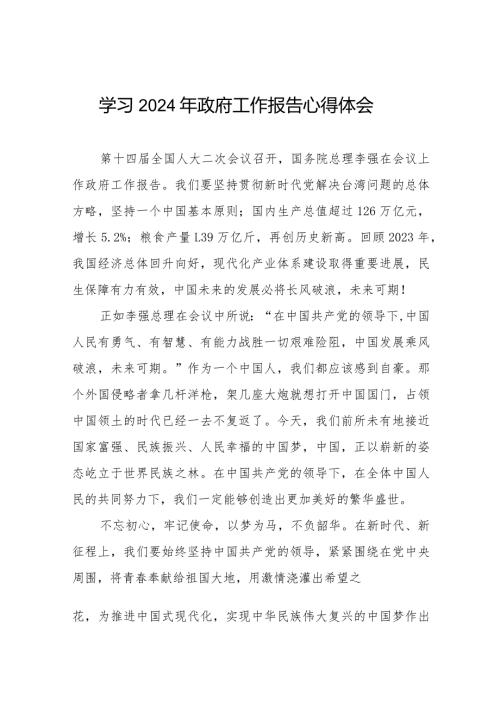 学习 2024 年政府工作报告心得体会

第十四届全国人大二次会议召开，国务院总理李强在会议上作政府工作报告。我们要坚持贯彻新时代党解决台湾问题的总体方略，坚持一个中国基本原则；国内生产总值超过 126 万亿元，增长 5.2%；粮食产量 1.39 万亿斤，再创历史新高。回顾 2023 年，我国经济总体回升向好，现代化产业体系建设取得重要进展，民生保障有力有效，中国未来的发展必将长风破浪，未来可期！

正如李强总理在会议中所说：“在中国共产党的领导下,中国人民有勇气、有智慧、有能力战胜一切艰难险阻，中国发展乘风破浪，未来可期。”作为一个中国人，我们都应该感到自豪。那个外国侵略者拿几杆洋枪，架几座大炮就想打开中国国门，占领中国领土的时代已经一去不复返了。今天，我们前所未有地接近国家富强、民族振兴、人民幸福的中国梦，中国，正以崭新的姿态屹立于世界民族之林。在中国共产党的领导下，在全体中国人民的共同努力下，我们一定能够创造出更加美好的繁华盛世。

不忘初心，牢记使命，以梦为马，不负韶华。在新时代、新征程上，我们要始终坚持中国共产党的领导，紧紧围绕在党中央周围，将青春奉献给祖国大地，用激情浇灌出希望之

花，为推进中国式现代化，实现中华民族伟大复兴的中国梦作出